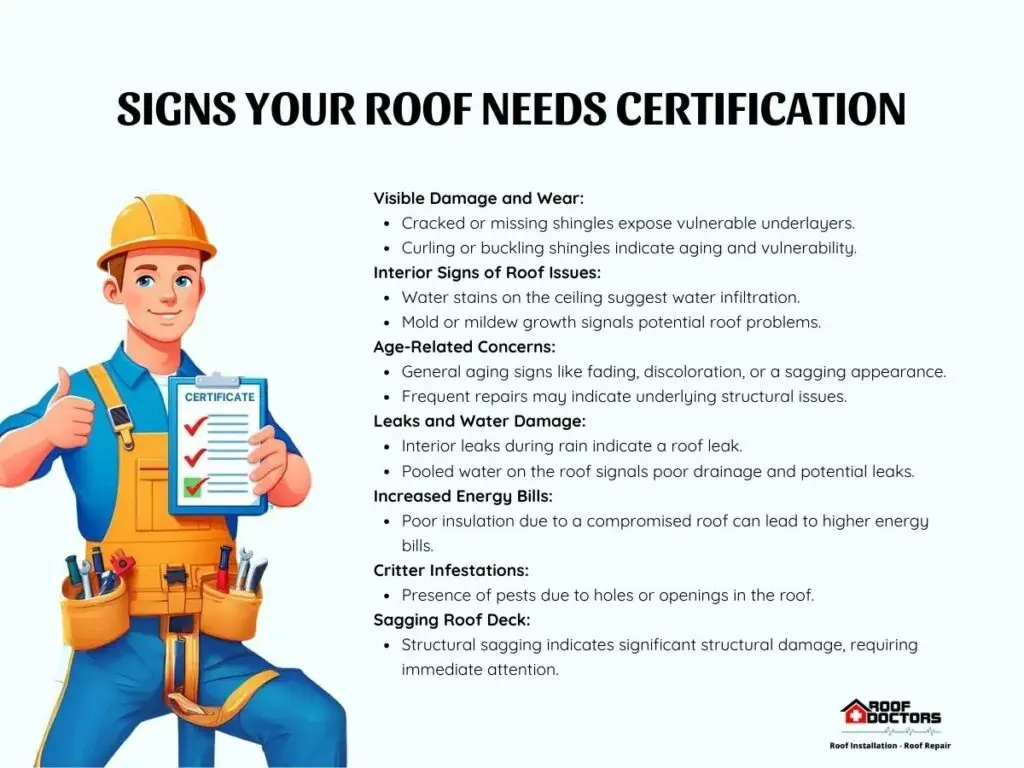 SIGNS YOUR ROOF NEEDS CERTIFICATION

CERTIFICATE

Visible Damage and Wear:
• Cracked or missing shingles expose vulnerable underlayers.
• Curling or buckling shingles indicate aging and vulnerability.
Interior Signs of Roof Issues:
• Water stains on the ceiling suggest water infiltration.
• Mold or mildew growth signals potential roof problems.
Age-Related Concerns:
• General aging signs like fading, discoloration, or a sagging appearance.
• Frequent repairs may indicate underlying structural issues.
Leaks and Water Damage:
• Interior leaks during rain indicate a roof leak.
• Pooled water on the roof signals poor drainage and potential leaks.
Increased Energy Bills:
• Poor insulation due to a compromised roof can lead to higher energy bills.
Critter Infestations:
• Presence of pests due to holes or openings in the roof.
Sagging Roof Deck:
• Structural sagging indicates significant structural damage, requiring immediate attention.

ROOF DOCTORS
Roof Installation - Roof Repair